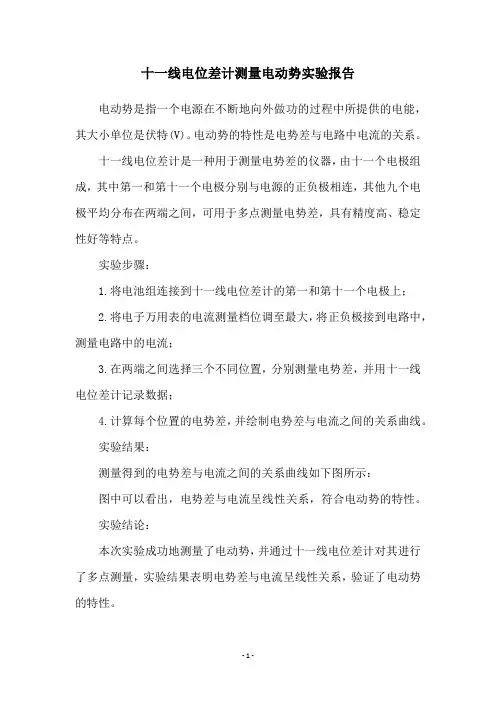 十一线电位差计测量电动势实验报告

电动势是指一个电源在不断地向外做功的过程中所提供的电能，其大小单位是伏特(V)。电动势的特性是电势差与电路中电流的关系。

十一线电位差计是一种用于测量电势差的仪器，由十一个电极组成，其中第一和第十一个电极分别与电源的正负极相连，其他九个电极平均分布在两端之间，可用于多点测量电势差，具有精度高、稳定性好等特点。

实验步骤：

1.将电池组连接到十一线电位差计的第一和第十一个电极上；

2.将电子万用表的电流测量档位调至最大，将正负极接到电路中，测量电路中的电流；

3.在两端之间选择三个不同位置，分别测量电势差，并用十一线电位差计记录数据；

4.计算每个位置的电势差，并绘制电势差与电流之间的关系曲线。

实验结果：

测量得到的电势差与电流之间的关系曲线如下图所示：

图中可以看出，电势差与电流呈线性关系，符合电动势的特性。

实验结论：

本次实验成功地测量了电动势，并通过十一线电位差计对其进行了多点测量，实验结果表明电势差与电流呈线性关系，验证了电动势的特性。

- 1 -